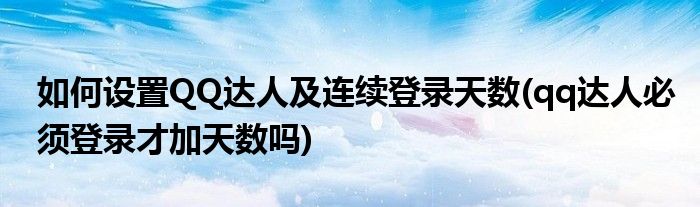 如何设置QQ达人及连续登录天数(qq达人必须登录才加天数吗)